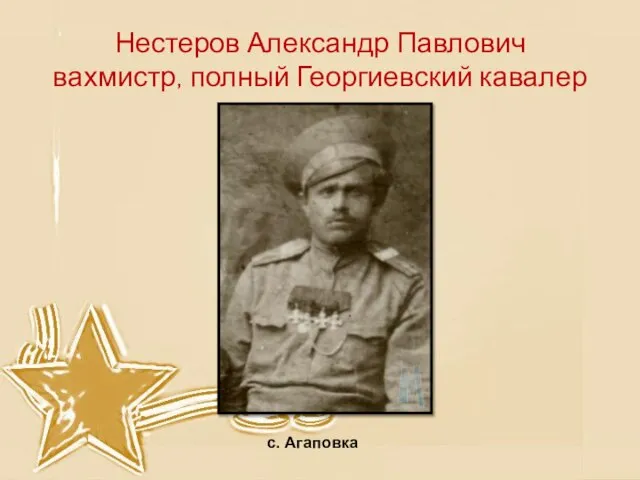 Нестеров Александр Павлович
вахмистр, полный Георгиевский кавалер

с. Агаповка